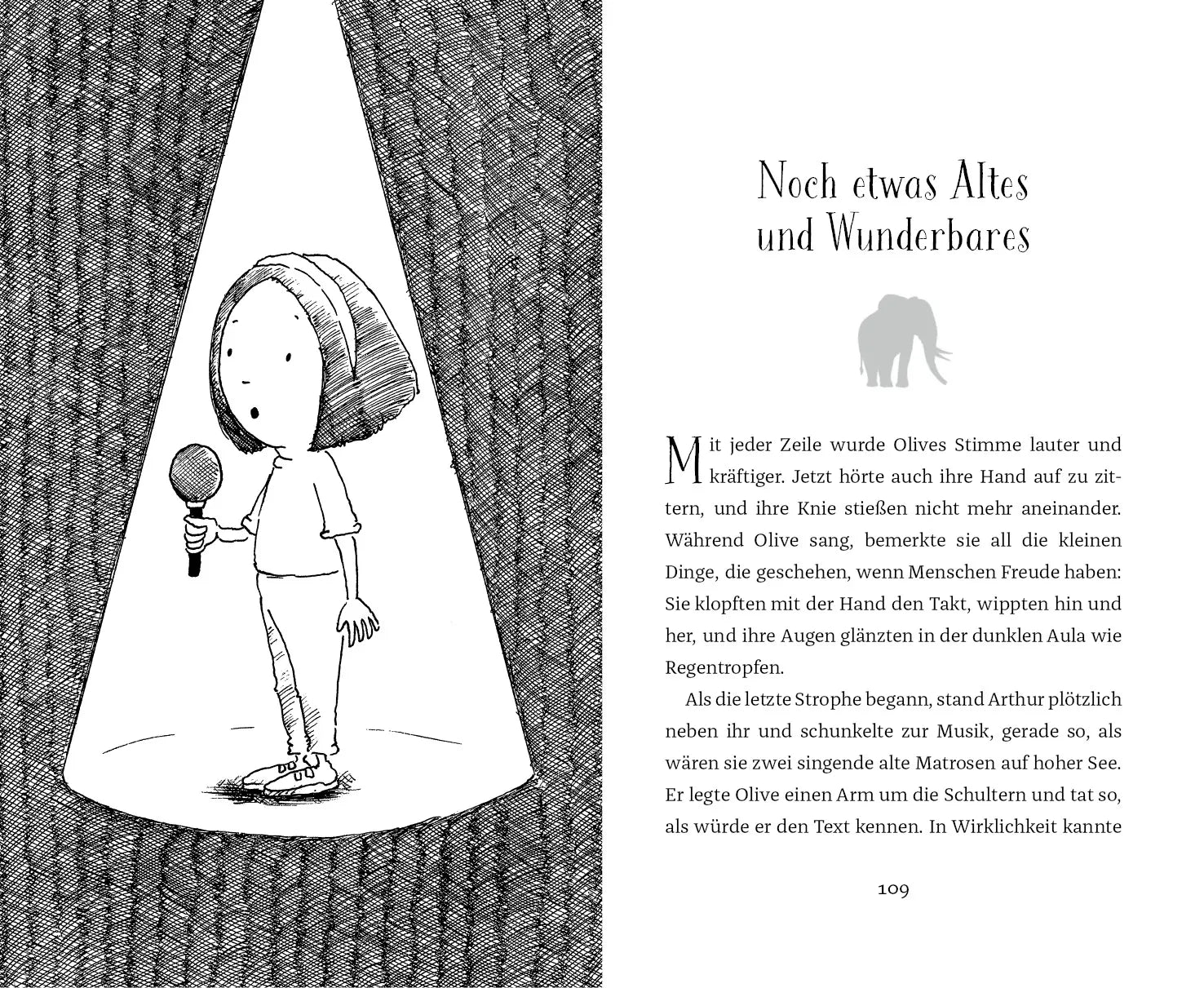 Noch etwas Altes und Wunderbares

Mit jeder Zeile wurde Olives Stimme lauter und kräftiger. Jetzt hörte auch ihre Hand auf zu zittern, und ihre Knie stießen nicht mehr aneinander. Während Olive sang, bemerkte sie all die kleinen Dinge, die geschehen, wenn Menschen Freude haben: Sie klopften mit der Hand den Takt, wippten hin und her, und ihre Augen glänzten in der dunklen Aula wie Regentropfen.

Als die letzte Strophe begann, stand Arthur plötzlich neben ihr und schunkelte zur Musik, gerade so, als wären sie zwei singende alte Matrosen auf hoher See. Er legte Olive einen Arm um die Schultern und tat so, als würde er den Text kennen. In Wirklichkeit kannte

109